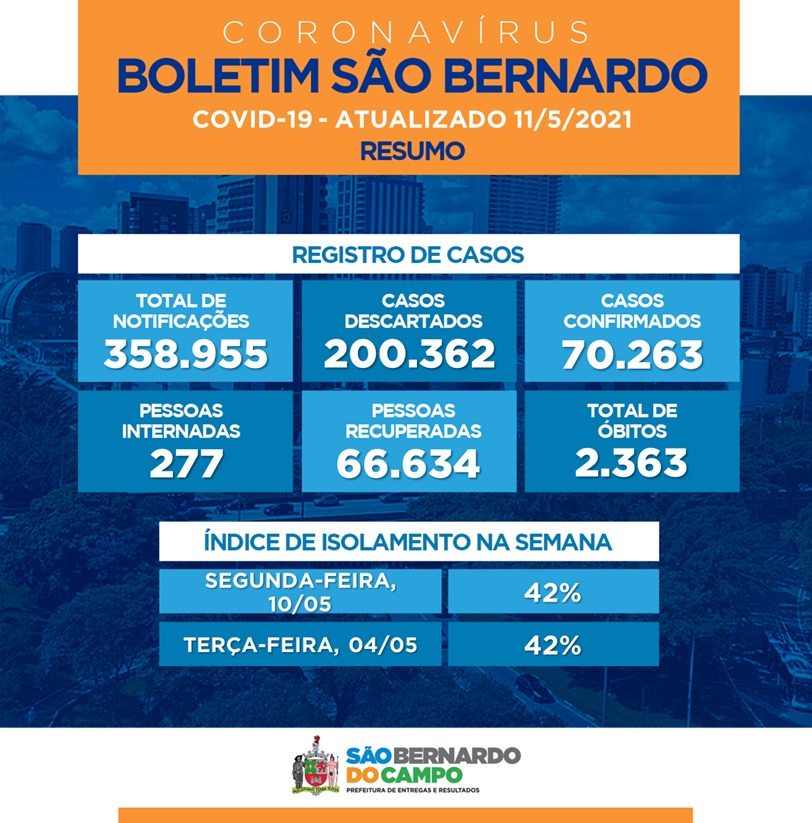 CORONAVÍRUS
BOLETIM SÃO BERNARDO
COVID-19 - ATUALIZADO 11/5/2021
RESUMO

REGISTRO DE CASOS

TOTAL DE NOTIFICAÇÕES
358.955

CASOS DESCARTADOS
200.362

CASOS CONFIRMADOS
70.263

PESSOAS INTERNADAS
277

PESSOAS RECUPERADAS
66.634

TOTAL DE ÓBITOS
2.363

ÍNDICE DE ISOLAMENTO NA SEMANA

SEGUNDA-FEIRA, 10/05
42%

TERÇA-FEIRA, 04/05
42%

SÃO BERNARDO DO CAMPO
PREFEITURA DE ENTREGAS E RESULTADOS